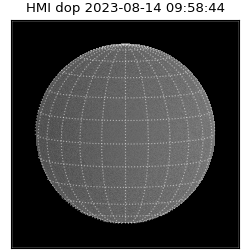 HMI dop 2023-08-14 09:58:44